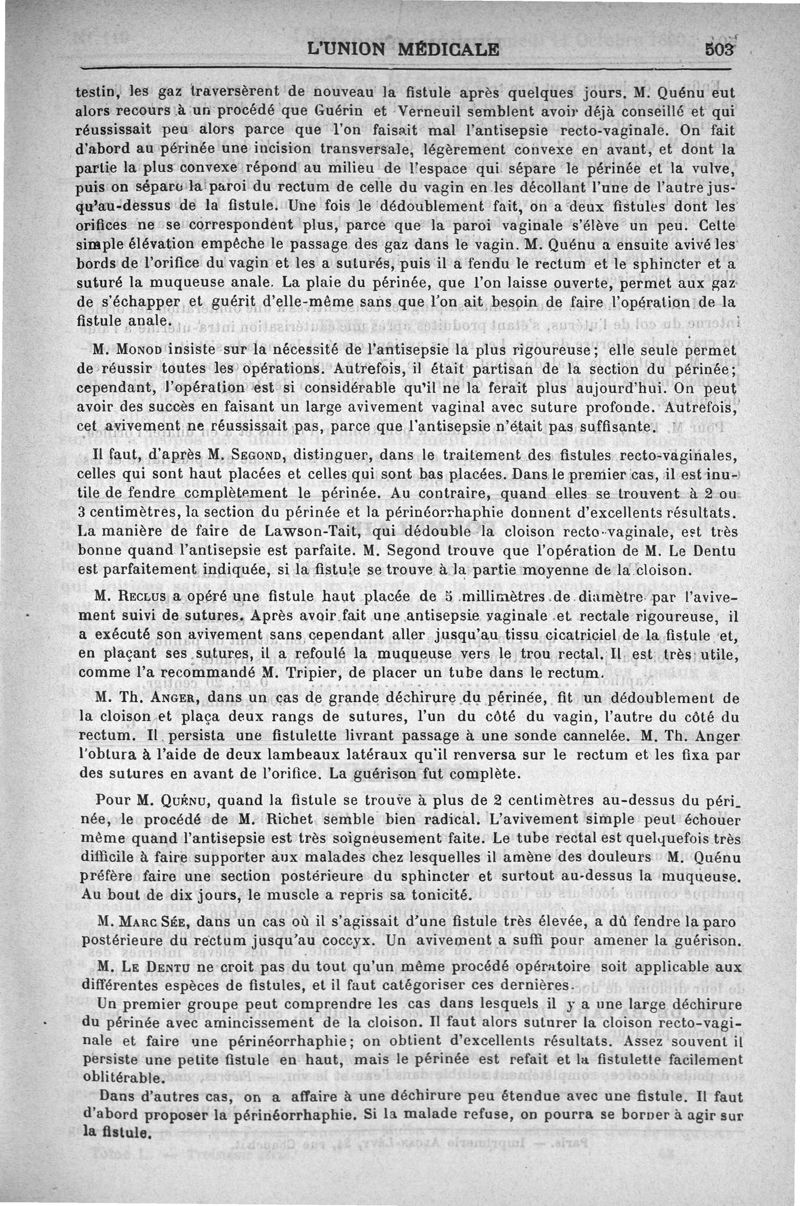 L'UNION MÉDICALE 503

testin, les gaz traversèrent de nouveau la fistule après quelques jours. M. Quénu eut alors recours à un procédé que Guérin et Verneuil semblent avoir déjà conseillé et qui réussissait peu alors parce que l'on faisait mal l'antisepsie recto-vaginale. On fait d'abord au périnée une incision transversale, légèrement convexe en avant, et dont la partie la plus convexe répond au milieu de l'espace qui sépare le périnée et la vulve, puis on sépare la paroi du rectum de celle du vagin en les décollant l'une de l'autre jusqu'au-dessus de la fistule. Une fois le dédoublement fait, on a deux fistules dont les orifices ne se correspondent plus, parce que la paroi vaginale s'élève un peu. Cette simple élévation empêche le passage des gaz dans le vagin. M. Quénu a ensuite avivé les bords de l'orifice du vagin et les a suturés, puis il a fendu le rectum et le sphincter et a suturé la muqueuse anale. La plaie du périnée, que l'on laisse ouverte, permet aux gaz de s'échapper et guérit d'elle-même sans que l'on ait besoin de faire l'opération de la fistule anale.

M. Monod insiste sur la nécessité de l'antisepsie la plus rigoureuse; elle seule permet de réussir toutes les opérations. Autrefois, il était partisan de la section du périnée; cependant, l'opération est si considérable qu'il ne la ferait plus aujourd'hui. On peut avoir des succès en faisant un large avivement vaginal avec suture profonde. Autrefois, cet avivement ne réussissait pas, parce que l'antisepsie n'était pas suffisante.

Il faut, d'après M. Segond, distinguer, dans le traitement des fistules recto-vaginales, celles qui sont haut placées et celles qui sont bas placées. Dans le premier cas, il est inutile de fendre complètement le périnée. Au contraire, quand elles se trouvent à 2 ou 3 centimètres, la section du périnée et la périnéorrhaphie donnent d'excellents résultats. La manière de faire de Lawson-Tait, qui dédouble la cloison recto-vaginale, est très bonne quand l'antisepsie est parfaite. M. Segond trouve que l'opération de M. Le Dentu est parfaitement indiquée, si la fistule se trouve à la partie moyenne de la cloison.

M. Reclus a opéré une fistule haut placée de 5 millimètres de diamètre par l'avivement suivi de sutures. Après avoir fait une antisepsie vaginale et rectale rigoureuse, il a exécuté son avivement sans cependant aller jusqu'au tissu cicatriciel de la fistule et, en plaçant ses sutures, il a refoulé la muqueuse vers le trou rectal. Il est très utile, comme l'a recommandé M. Tripier, de placer un tube dans le rectum.

M. Th. Anger, dans un cas de grande déchirure du périnée, fit un dédoublement de la cloison et plaça deux rangs de sutures, l'un du côté du vagin, l'autre du côté du rectum. Il persista une fistulette livrant passage à une sonde cannelée. M. Th. Anger l'obtura à l'aide de deux lambeaux latéraux qu'il renversa sur le rectum et les fixa par des sutures en avant de l'orifice. La guérison fut complète.

Pour M. Quénu, quand la fistule se trouve à plus de 2 centimètres au-dessus du périnée, le procédé de M. Richet semble bien radical. L'avivement simple peut échouer même quand l'antisepsie est très soigneusement faite. Le tube rectal est quelquefois très difficile à faire supporter aux malades chez lesquelles il amène des douleurs M. Quénu préfère faire une section postérieure du sphincter et surtout au-dessus la muqueuse. Au bout de dix jours, le muscle a repris sa tonicité.

M. Marc Sée, dans un cas où il s'agissait d'une fistule très élevée, a dû fendre la paro postérieure du rectum jusqu'au coccyx. Un avivement a suffi pour amener la guérison.

M. Le Dentu ne croit pas du tout qu'un même procédé opératoire soit applicable aux différentes espèces de fistules, et il faut catégoriser ces dernières.

Un premier groupe peut comprendre les cas dans lesquels il y a une large déchirure du périnée avec amincissement de la cloison. Il faut alors suturer la cloison recto-vaginale et faire une périnéorrhaphie; on obtient d'excellents résultats. Assez souvent il persiste une petite fistule en haut, mais le périnée est refait et la fistulette facilement oblitérable.

Dans d'autres cas, on a affaire à une déchirure peu étendue avec une fistule. Il faut d'abord proposer la périnéorrhaphie. Si la malade refuse, on pourra se borner à agir sur la fistule.